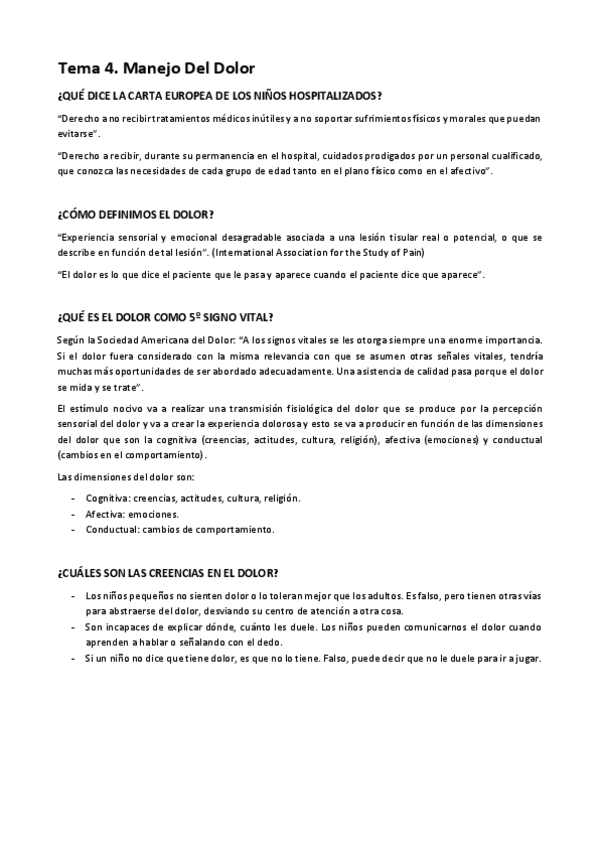 Tema 4. Manejo Del Dolor

¿QUÉ DICE LA CARTA EUROPEA DE LOS NIÑOS HOSPITALIZADOS?

"Derecho a no recibir tratamientos médicos inútiles y a no soportar sufrimientos físicos y morales que puedan evitarse".

"Derecho a recibir, durante su permanencia en el hospital, cuidados prodigados por un personal cualificado, que conozca las necesidades de cada grupo de edad tanto en el plano físico como en el afectivo".

¿CÓMO DEFINIMOS EL DOLOR?

"Experiencia sensorial y emocional desagradable asociada a una lesión tisular real o potencial, o que se describe en función de tal lesión". (International Association for the Study of Pain)

"El dolor es lo que dice el paciente que le pasa y aparece cuando el paciente dice que aparece".

¿QUÉ ES EL DOLOR COMO 5º SIGNO VITAL?

Según la Sociedad Americana del Dolor: "A los signos vitales se les otorga siempre una enorme importancia. Si el dolor fuera considerado con la misma relevancia con que se asumen otras señales vitales, tendría muchas más oportunidades de ser abordado adecuadamente. Una asistencia de calidad pasa porque el dolor se mida y se trate".

El estímulo nocivo va a realizar una transmisión fisiológica del dolor que se produce por la percepción sensorial del dolor y va a crear la experiencia dolorosa y esto se va a producir en función de las dimensiones del dolor que son la cognitiva (creencias, actitudes, cultura, religión), afectiva (emociones) y conductual (cambios en el comportamiento).

Las dimensiones del dolor son:

- Cognitiva: creencias, actitudes, cultura, religión.
- Afectiva: emociones.
- Conductual: cambios de comportamiento.

¿CUÁLES SON LAS CREENCIAS EN EL DOLOR?

- Los niños pequeños no sienten dolor o lo toleran mejor que los adultos. Es falso, pero tienen otras vías para abstraerse del dolor, desviando su centro de atención a otra cosa.
- Son incapaces de explicar dónde, cuánto les duele. Los niños pueden comunicarnos el dolor cuando aprenden a hablar o señalando con el dedo.
- Si un niño no dice que tiene dolor, es que no lo tiene. Falso, puede decir que no le duele para ir a jugar.